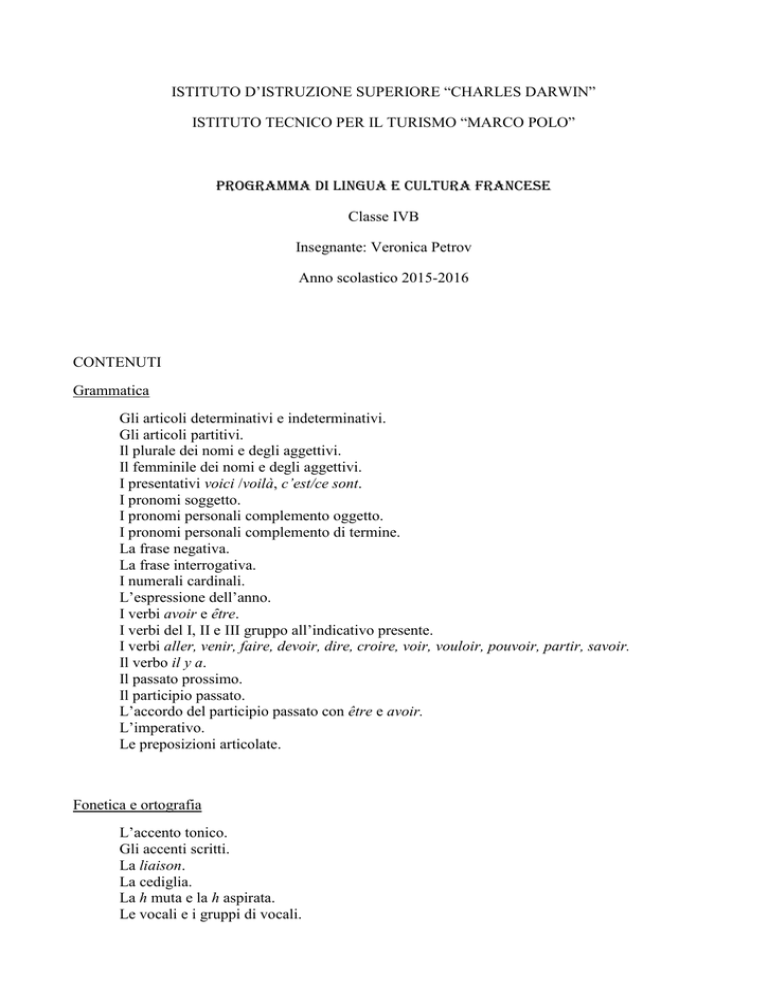 ISTITUTO D'ISTRUZIONE SUPERIORE "CHARLES DARWIN"

ISTITUTO TECNICO PER IL TURISMO "MARCO POLO"

PROGRAMMA DI LINGUA E CULTURA FRANCESE

Classe IVB

Insegnante: Veronica Petrov

Anno scolastico 2015-2016

CONTENUTI

Grammatica

Gli articoli determinativi e indeterminativi.
Gli articoli partitivi.
Il plurale dei nomi e degli aggettivi.
Il femminile dei nomi e degli aggettivi.
I presentativi voici /voilà, c'est/ce sont.
I pronomi soggetto.
I pronomi personali complemento oggetto.
I pronomi personali complemento di termine.
La frase negativa.
La frase interrogativa.
I numerali cardinali.
L'espressione dell'anno.
I verbi avoir e être.
I verbi del I, II e III gruppo all'indicativo presente.
I verbi aller, venir, faire, devoir, dire, croire, voir, vouloir, pouvoir, partir, savoir.
Il verbo il y a.
Il passato prossimo.
Il participio passato.
L'accordo del participio passato con être e avoir.
L'imperativo.
Le preposizioni articolate.

Fonetica e ortografia

L'accento tonico.
Gli accenti scritti.
La liaison.
La cediglia.
La h muta e la h aspirata.
Le vocali e i gruppi di vocali.